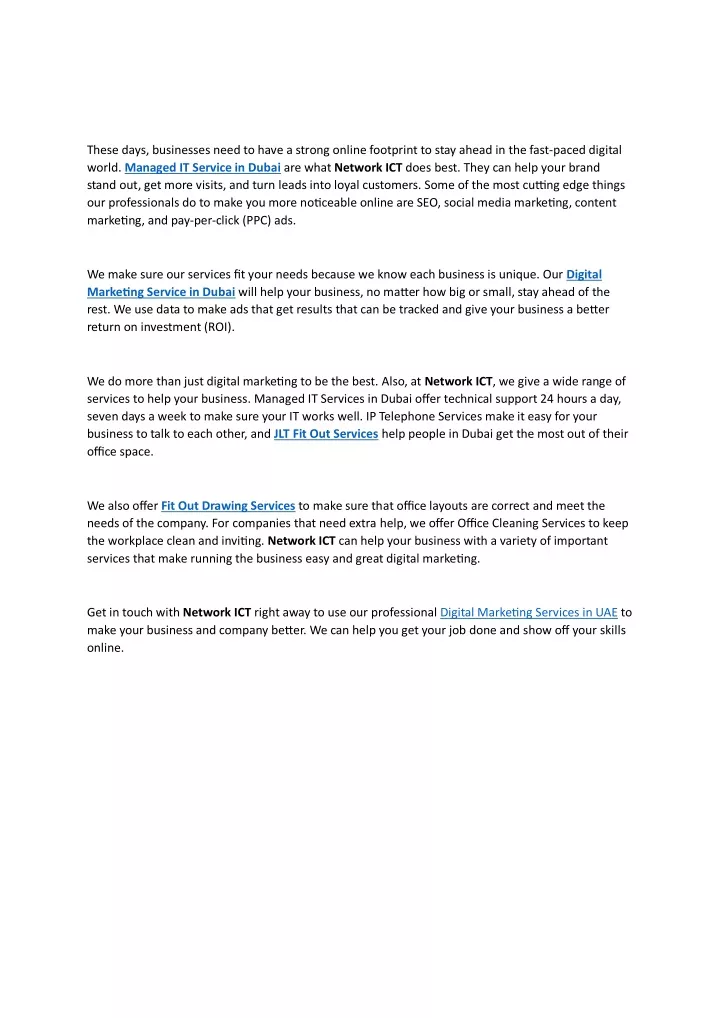 These days, businesses need to have a strong online footprint to stay ahead in the fast-paced digital world. Managed IT Service in Dubai are what Network ICT does best. They can help your brand stand out, get more visits, and turn leads into loyal customers. Some of the most cutting edge things our professionals do to make you more noticeable online are SEO, social media marketing, content marketing, and pay-per-click (PPC) ads.

We make sure our services fit your needs because we know each business is unique. Our Digital Marketing Service in Dubai will help your business, no matter how big or small, stay ahead of the rest. We use data to make ads that get results that can be tracked and give your business a better return on investment (ROI).

We do more than just digital marketing to be the best. Also, at Network ICT, we give a wide range of services to help your business. Managed IT Services in Dubai offer technical support 24 hours a day, seven days a week to make sure your IT works well. IP Telephone Services make it easy for your business to talk to each other, and JLT Fit Out Services help people in Dubai get the most out of their office space.

We also offer Fit Out Drawing Services to make sure that office layouts are correct and meet the needs of the company. For companies that need extra help, we offer Office Cleaning Services to keep the workplace clean and inviting. Network ICT can help your business with a variety of important services that make running the business easy and great digital marketing.

Get in touch with Network ICT right away to use our professional Digital Marketing Services in UAE to make your business and company better. We can help you get your job done and show off your skills online.